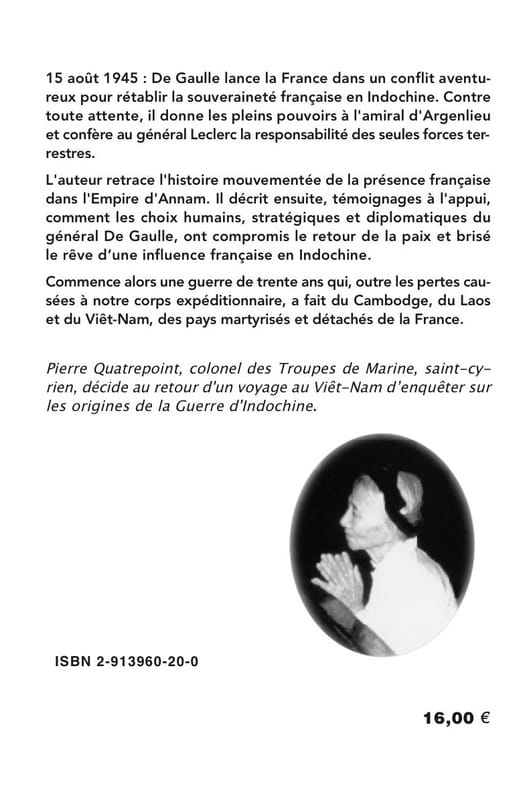 15 août 1945 : De Gaulle lance la France dans un conflit aventureux pour rétablir la souveraineté française en Indochine. Contre toute attente, il donne les pleins pouvoirs à l'amiral d'Argenlieu et confère au général Leclerc la responsabilité des seules forces terrestres.

L'auteur retrace l'histoire mouvementée de la présence française dans l'Empire d'Annam. Il décrit ensuite, témoignages à l'appui, comment les choix humains, stratégiques et diplomatiques du général De Gaulle, ont compromis le retour de la paix et brisé le rêve d'une influence française en Indochine.

Commence alors une guerre de trente ans qui, outre les pertes causées à notre corps expéditionnaire, a fait du Cambodge, du Laos et du Viêt-Nam, des pays martyrisés et détachés de la France.

Pierre Quatrepoint, colonel des Troupes de Marine, saint-cyrien, décide au retour d'un voyage au Viêt-Nam d'enquêter sur les origines de la Guerre d'Indochine.

ISBN 2-913960-20-0

16,00 €